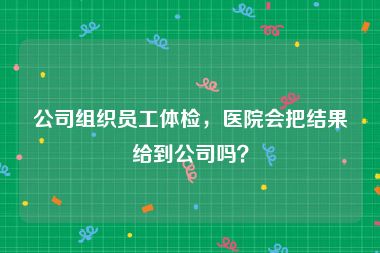 公司组织员工体检，医院会把结果给到公司吗？